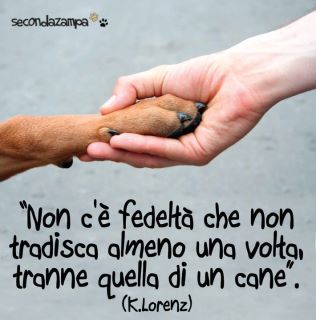 secondazampa

"Non c'è fedeltà che non tradisca almeno una volta, tranne quella di un cane".
(K.Lorenz)